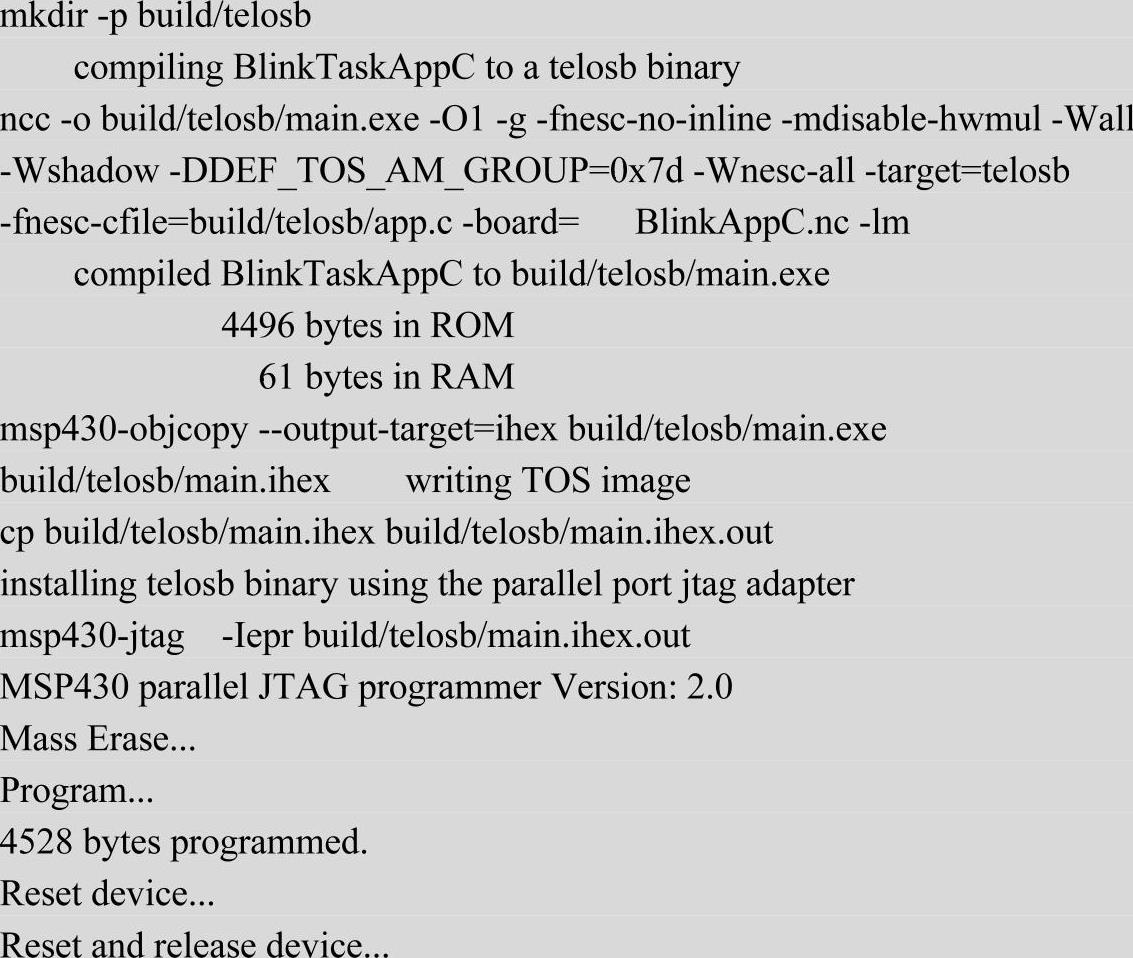 mkdir -p build/telosb
compiling BlinkTaskAppC to a telosb binary
ncc -o build/telosb/main.exe -O1 -g -fnesc-no-inline -mdisable-hwmul -Wall -Wshadow -DDEF_TOS_AM_GROUP=0x7d -Wnesc-all -target=telosb -fnesc-cfile=build/telosb/app.c -board= BlinkAppC.nc -lm
compiled BlinkTaskAppC to build/telosb/main.exe
4496 bytes in ROM
61 bytes in RAM
msp430-objcopy --output-target=ihex build/telosb/main.exe build/telosb/main.ihex writing TOS image
cp build/telosb/main.ihex build/telosb/main.ihex.out
installing telosb binary using the parallel port jtag adapter
msp430-jtag -Iepr build/telosb/main.ihex.out
MSP430 parallel JTAG programmer Version: 2.0
Mass Erase...
Program...
4528 bytes programmed.
Reset device...
Reset and release device...